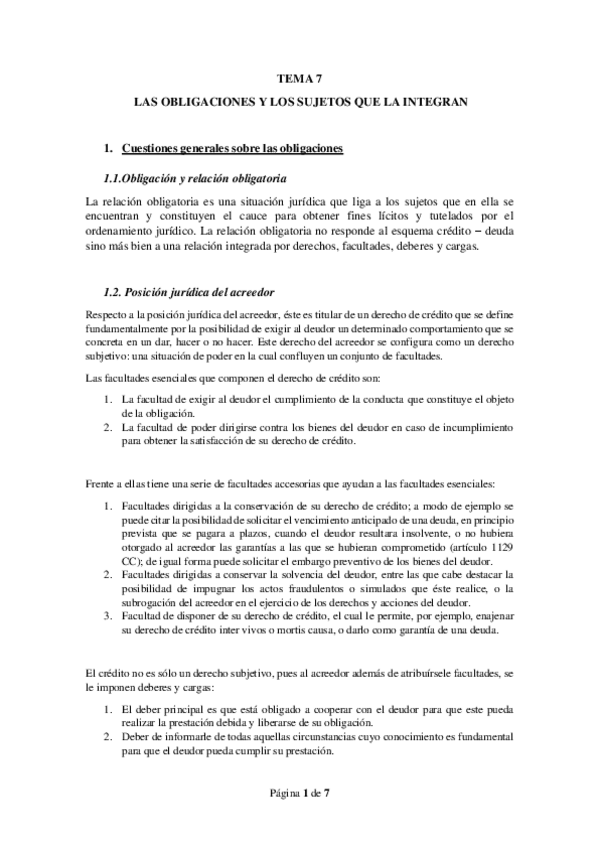 TEMA 7

LAS OBLIGACIONES Y LOS SUJETOS QUE LA INTEGRAN

1. Cuestiones generales sobre las obligaciones

1.1.Obligación y relación obligatoria

La relación obligatoria es una situación jurídica que liga a los sujetos que en ella se encuentran y constituyen el cauce para obtener fines lícitos y tutelados por el ordenamiento jurídico. La relación obligatoria no responde al esquema crédito – deuda sino más bien a una relación integrada por derechos, facultades, deberes y cargas.

1.2. Posición jurídica del acreedor

Respecto a la posición jurídica del acreedor, éste es titular de un derecho de crédito que se define fundamentalmente por la posibilidad de exigir al deudor un determinado comportamiento que se concreta en un dar, hacer o no hacer. Este derecho del acreedor se configura como un derecho subjetivo: una situación de poder en la cual confluyen un conjunto de facultades.

Las facultades esenciales que componen el derecho de crédito son:

1. La facultad de exigir al deudor el cumplimiento de la conducta que constituye el objeto de la obligación.
2. La facultad de poder dirigirse contra los bienes del deudor en caso de incumplimiento para obtener la satisfacción de su derecho de crédito.

Frente a ellas tiene una serie de facultades accesorias que ayudan a las facultades esenciales:

1. Facultades dirigidas a la conservación de su derecho de crédito; a modo de ejemplo se puede citar la posibilidad de solicitar el vencimiento anticipado de una deuda, en principio prevista que se pagara a plazos, cuando el deudor resultara insolvente, o no hubiera otorgado al acreedor las garantías a las que se hubieran comprometido (artículo 1129 CC); de igual forma puede solicitar el embargo preventivo de los bienes del deudor.
2. Facultades dirigidas a conservar la solvencia del deudor, entre las que cabe destacar la posibilidad de impugnar los actos fraudulentos o simulados que éste realice, o la subrogación del acreedor en el ejercicio de los derechos y acciones del deudor.
3. Facultad de disponer de su derecho de crédito, el cual le permite, por ejemplo, enajenar su derecho de crédito inter vivos o mortis causa, o darlo como garantía de una deuda.

El crédito no es sólo un derecho subjetivo, pues al acreedor además de atribuírsele facultades, se le imponen deberes y cargas:

1. El deber principal es que está obligado a cooperar con el deudor para que este pueda realizar la prestación debida y liberarse de su obligación.
2. Deber de informarle de todas aquellas circunstancias cuyo conocimiento es fundamental para que el deudor pueda cumplir su prestación.

Página 1 de 7